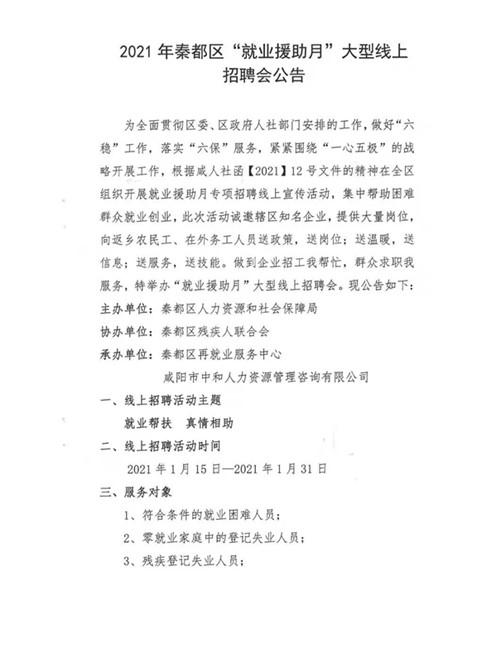 2021 年秦都区“就业援助月”大型线上招聘会公告

为全面贯彻区委、区政府人社部门安排的工作，做好“六稳”工作，落实“六保”服务，紧紧围绕“一心五极”的战略开展工作，根据咸人社函【2021】12 号文件的精神在全区组织开展就业援助月专项招聘线上宣传活动，集中帮助困难群众就业创业，此次活动诚邀辖区知名企业，提供大量岗位，向返乡农民工、在外务工人员送政策，送岗位；送温暖，送信息；送服务，送技能。做到企业招工我帮忙，群众求职我服务，特举办“就业援助月”大型线上招聘会。现公告如下：

主办单位：秦都区人力资源和社会保障局

协办单位：秦都区残疾人联合会

承办单位：秦都区再就业服务中心

咸阳市中和人力资源管理咨询有限公司

一、线上招聘活动主题

就业帮扶 真情相助

二、线上招聘活动时间

2021 年 1 月 15 日—2021 年 1 月 31 日

三、服务对象

1、符合条件的就业困难人员；

2、零就业家庭中的登记失业人员；

3、残疾登记失业人员；